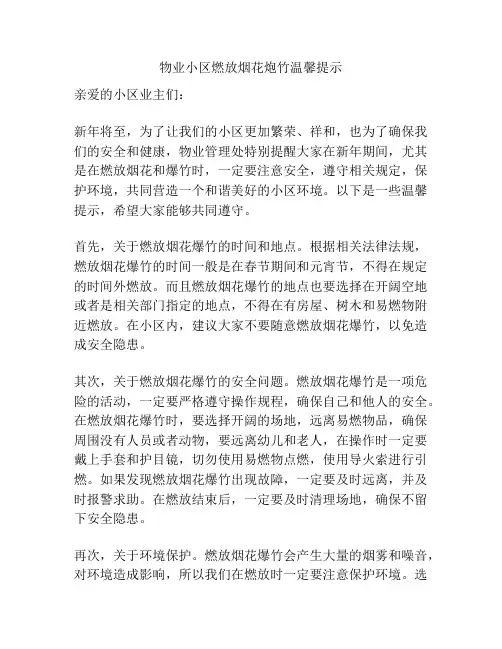 物业小区燃放烟花炮竹温馨提示

亲爱的小区业主们：

新年将至，为了让我们的小区更加繁荣、祥和，也为了确保我们的安全和健康，物业管理处特别提醒大家在新年期间，尤其是在燃放烟花和爆竹时，一定要注意安全，遵守相关规定，保护环境，共同营造一个和谐美好的小区环境。以下是一些温馨提示，希望大家能够共同遵守。

首先，关于燃放烟花爆竹的时间和地点。根据相关法律法规，燃放烟花爆竹的时间一般是在春节期间和元宵节，不得在规定的时间外燃放。而且燃放烟花爆竹的地点也要选择在开阔空地或者是相关部门指定的地点，不得在有房屋、树木和易燃物附近燃放。在小区内，建议大家不要随意燃放烟花爆竹，以免造成安全隐患。

其次，关于燃放烟花爆竹的安全问题。燃放烟花爆竹是一项危险的活动，一定要严格遵守操作规程，确保自己和他人的安全。在燃放烟花爆竹时，要选择开阔的场地，远离易燃物品，确保周围没有人员或者动物，要远离幼儿和老人，在操作时一定要戴上手套和护目镜，切勿使用易燃物点燃，使用导火索进行引燃。如果发现燃放烟花爆竹出现故障，一定要及时远离，并及时报警求助。在燃放结束后，一定要及时清理场地，确保不留下安全隐患。

再次，关于环境保护。燃放烟花爆竹会产生大量的烟雾和噪音，对环境造成影响，所以我们在燃放时一定要注意保护环境。选